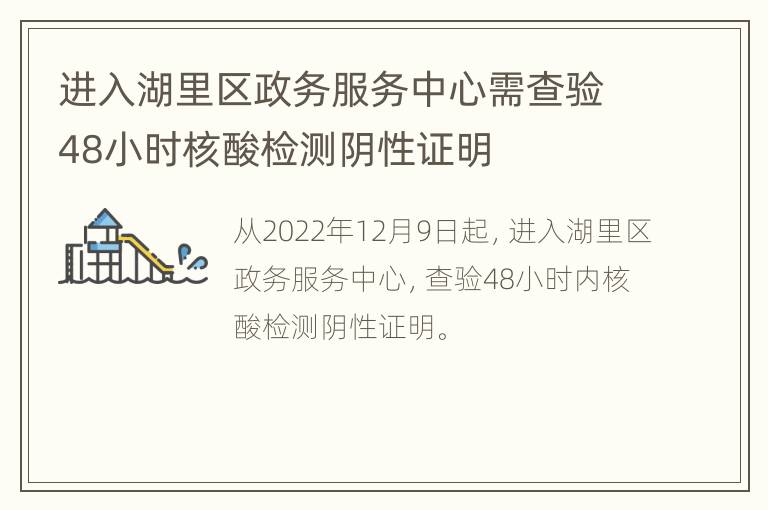 进入湖里区政务服务中心需查验48小时核酸检测阴性证明

从2022年12月9日起, 进入湖里区政务服务中心, 查验48小时内核酸检测阴性证明。